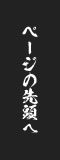 ページの先頭へ